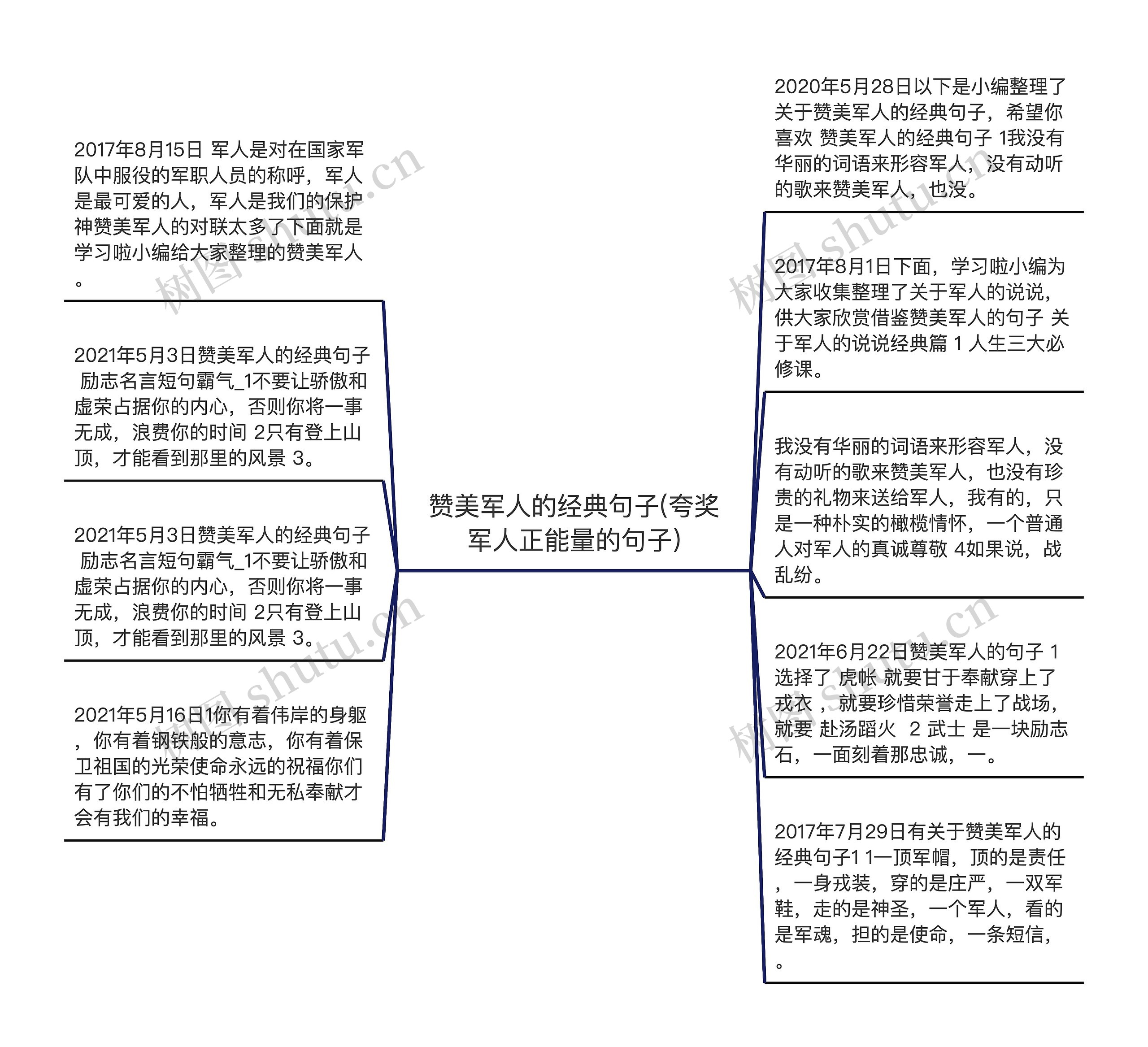 赞美军人的经典句子(夸奖军人正能量的句子)

2017年8月15日 军人是对在国家军队中服役的军职人员的称呼，军人是最可爱的人，军人是我们的保护神赞美军人的对联太多了下面就是学习啦小编给大家整理的赞美军人。

2021年5月3日赞美军人的经典句子 励志名言短句霸气_1不要让骄傲和虚荣占据你的内心，否则你将一事无成，浪费你的时间 2只有登上山顶，才能看到那里的风景 3。

2021年5月3日赞美军人的经典句子 励志名言短句霸气_1不要让骄傲和虚荣占据你的内心，否则你将一事无成，浪费你的时间 2只有登上山顶，才能看到那里的风景 3。

2021年5月16日1你有着伟岸的身躯，你有着钢铁般的意志，你有着保卫祖国的光荣使命永远的祝福你们有了你们的不怕牺牲和无私奉献才会有我们的幸福。

2020年5月28日以下是小编整理了关于赞美军人的经典句子，希望你喜欢 赞美军人的经典句子 1我没有华丽的词语来形容军人，没有动听的歌来赞美军人，也没。

2017年8月1日下面，学习啦小编为大家收集整理了关于军人的说说，供大家欣赏借鉴赞美军人的句子 关于军人的说说经典篇 1 人生三大必修课。

我没有华丽的词语来形容军人，没有动听的歌来赞美军人，也没有珍贵的礼物来送给军人，我有的，只是一种朴实的橄榄情怀，一个普通人对军人的真诚尊敬 4如果说，战乱纷。

2021年6月22日赞美军人的句子 1 选择了 虎帐 就要甘于奉献穿上了 戎衣 ，就要珍惜荣誉走上了战场，就要 赴汤蹈火 2 武士 是一块励志石，一面刻着那忠诚，一。

2017年7月29日有关于赞美军人的经典句子1 1一顶军帽，顶的是责任，一身戎装，穿的是庄严，一双军鞋，走的是神圣，一个军人，看的是军魂，担的是使命，一条短信，。

树图 shutu.cn